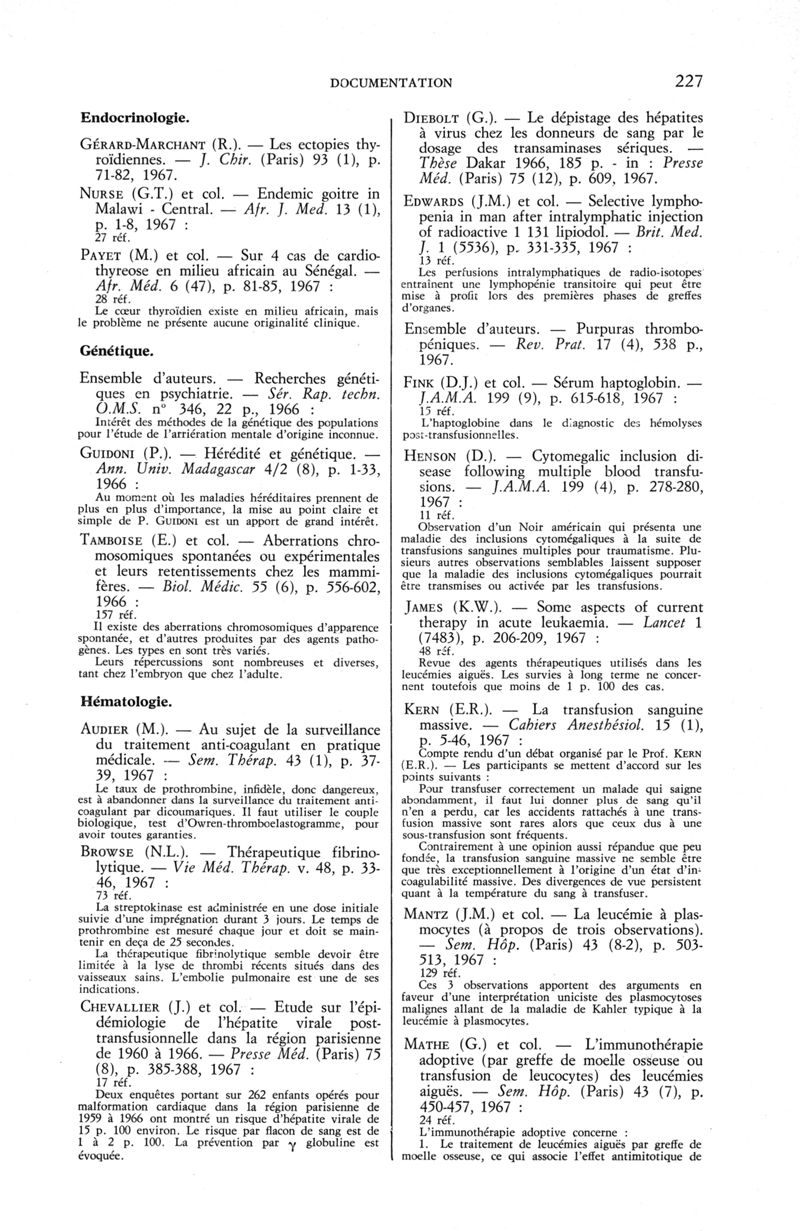 DOCUMENTATION 227

Endocrinologie.

GÉRARD-MARCHANT (R.). — Les ectopies thyroïdiennes. — J. Chir. (Paris) 93 (1), p. 71-82, 1967.

NURSE (G.T.) et col. — Endemic goitre in Malawi - Central. — Afr. J. Med. 13 (1), p. 1-8, 1967 :
27 réf.

PAYET (M.) et col. — Sur 4 cas de cardiothyreose en milieu africain au Sénégal. — Afr. Méd. 6 (47), p. 81-85, 1967 :
28 réf.
Le cœur thyroïdien existe en milieu africain, mais le problème ne présente aucune originalité clinique.

Génétique.

Ensemble d'auteurs. — Recherches génétiques en psychiatrie. — Sér. Rap. techn. O.M.S. n° 346, 22 p., 1966 :
Intérêt des méthodes de la génétique des populations pour l'étude de l'arriération mentale d'origine inconnue.

GUIDONI (P.). — Hérédité et génétique. — Ann. Univ. Madagascar 4/2 (8), p. 1-33, 1966 :
Au moment où les maladies héréditaires prennent de plus en plus d'importance, la mise au point claire et simple de P. GUIDONI est un apport de grand intérêt.

TAMBOISE (E.) et col. — Aberrations chromosomiques spontanées ou expérimentales et leurs retentissements chez les mammifères. — Biol. Médic. 55 (6), p. 556-602, 1966 :
157 réf.
Il existe des aberrations chromosomiques d'apparence spontanée, et d'autres produites par des agents pathogènes. Les types en sont très variés.
Leurs répercussions sont nombreuses et diverses, tant chez l'embryon que chez l'adulte.

Hématologie.

AUDIER (M.). — Au sujet de la surveillance du traitement anti-coagulant en pratique médicale. — Sem. Thérap. 43 (1), p. 37-39, 1967 :
Le taux de prothrombine, infidèle, donc dangereux, est à abandonner dans la surveillance du traitement anticoagulant par dicoumariques. Il faut utiliser le couple biologique, test d'Owren-thromboelastogramme, pour avoir toutes garanties.

BROWSE (N.L.). — Thérapeutique fibrinolytique. — Vie Méd. Thérap. v. 48, p. 33-46, 1967 :
73 réf.
La streptokinase est administrée en une dose initiale suivie d'une imprégnation durant 3 jours. Le temps de prothrombine est mesuré chaque jour et doit se maintenir en deça de 25 secondes.
La thérapeutique fibrinolytique semble devoir être limitée à la lyse de thrombi récents situés dans des vaisseaux sains. L'embolie pulmonaire est une de ses indications.

CHEVALLIER (J.) et col. — Etude sur l'épidémiologie de l'hépatite virale post-transfusionnelle dans la région parisienne de 1960 à 1966. — Presse Méd. (Paris) 75 (8), p. 385-388, 1967 :
17 réf.
Deux enquêtes portant sur 262 enfants opérés pour malformation cardiaque dans la région parisienne de 1959 à 1966 ont montré un risque d'hépatite virale de 15 p. 100 environ. Le risque par flacon de sang est de 1 à 2 p. 100. La prévention par $\gamma$ globuline est évoquée.

DIEBOLT (G.). — Le dépistage des hépatites à virus chez les donneurs de sang par le dosage des transaminases sériques. — Thèse Dakar 1966, 185 p. - in : Presse Méd. (Paris) 75 (12), p. 609, 1967.

EDWARDS (J.M.) et col. — Selective lymphopenia in man after intralymphatic injection of radioactive 1 131 lipiodol. — Brit. Med. J. 1 (5536), p. 331-335, 1967 :
13 réf.
Les perfusions intralymphatiques de radio-isotopes entraînent une lymphopénie transitoire qui peut être mise à profit lors des premières phases de greffes d'organes.

Ensemble d'auteurs. — Purpuras thrombopéniques. — Rev. Prat. 17 (4), 538 p., 1967.

FINK (D.J.) et col. — Sérum haptoglobin. — J.A.M.A. 199 (9), p. 615-618, 1967 :
15 réf.
L'haptoglobine dans le diagnostic des hémolyses post-transfusionnelles.

HENSON (D.). — Cytomegalic inclusion disease following multiple blood transfusions. — J.A.M.A. 199 (4), p. 278-280, 1967 :
11 réf.
Observation d'un Noir américain qui présenta une maladie des inclusions cytomégaliques à la suite de transfusions sanguines multiples pour traumatisme. Plusieurs autres observations semblables laissent supposer que la maladie des inclusions cytomégaliques pourrait être transmises ou activée par les transfusions.

JAMES (K.W.). — Some aspects of current therapy in acute leukaemia. — Lancet 1 (7483), p. 206-209, 1967 :
48 réf.
Revue des agents thérapeutiques utilisés dans les leucémies aiguës. Les survies à long terme ne concernent toutefois que moins de 1 p. 100 des cas.

KERN (E.R.). — La transfusion sanguine massive. — Cahiers Anesthésiol. 15 (1), p. 5-46, 1967 :
Compte rendu d'un débat organisé par le Prof. KERN (E.R.). — Les participants se mettent d'accord sur les points suivants :
Pour transfuser correctement un malade qui saigne abondamment, il faut lui donner plus de sang qu'il n'en a perdu, car les accidents rattachés à une transfusion massive sont rares alors que ceux dus à une sous-transfusion sont fréquents.
Contrairement à une opinion aussi répandue que peu fondée, la transfusion sanguine massive ne semble être que très exceptionnellement à l'origine d'un état d'incoagulabilité massive. Des divergences de vue persistent quant à la température du sang à transfuser.

MANTZ (J.M.) et col. — La leucémie à plasmocytes (à propos de trois observations). — Sem. Hôp. (Paris) 43 (8-2), p. 503-513, 1967 :
129 réf.
Ces 3 observations apportent des arguments en faveur d'une interprétation uniciste des plasmocytoses malignes allant de la maladie de Kahler typique à la leucémie à plasmocytes.

MATHE (G.) et col. — L'immunothérapie adoptive (par greffe de moelle osseuse ou transfusion de leucocytes) des leucémies aiguës. — Sem. Hôp. (Paris) 43 (7), p. 450-457, 1967 :
24 réf.
L'immunothérapie adoptive concerne :
1. Le traitement de leucémies aiguës par greffe de moelle osseuse, ce qui associe l'effet antimitotique de